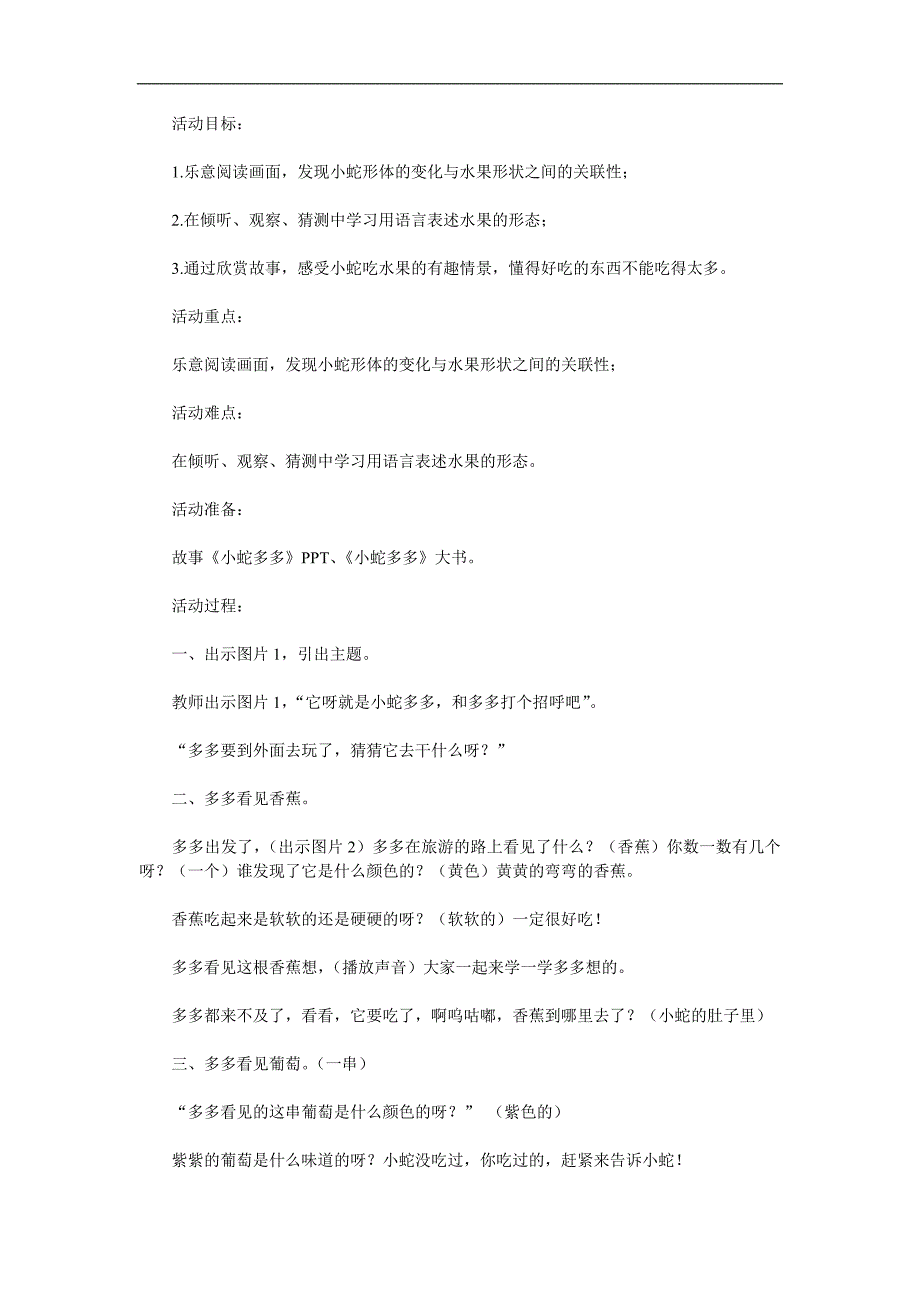 活动目标：

1.乐意阅读画面，发现小蛇形体的变化与水果形状之间的关联性；

2.在倾听、观察、猜测中学习用语言表述水果的形态；

3.通过欣赏故事，感受小蛇吃水果的有趣情景，懂得好吃的东西不能吃得太多。

活动重点：

乐意阅读画面，发现小蛇形体的变化与水果形状之间的关联性；

活动难点：

在倾听、观察、猜测中学习用语言表述水果的形态。

活动准备：

故事《小蛇多多》PPT、《小蛇多多》大书。

活动过程：

一、出示图片 1，引出主题。

教师出示图片 1，“它呀就是小蛇多多，和多多打个招呼吧”。

“多多要到外面去玩了，猜猜它去干什么呀？”

二、多多看见香蕉。

多多出发了，（出示图片 2）多多在旅游的路上看见了什么？（香蕉）你数一数有几个呀？（一个）谁发现了它是什么颜色的？（黄色）黄黄的弯弯的香蕉。

香蕉吃起来是软软的还是硬硬的呀？（软软的）一定很好吃！

多多看见这根香蕉想，（播放声音）大家一起来学一学多多想的。

多多都来不及了，看看，它要吃了，啊呜咕嘟，香蕉到哪里去了？（小蛇的肚子里）

三、多多看见葡萄。（一串）

“多多看见的这串葡萄是什么颜色的呀？” （紫色的）

紫紫的葡萄是什么味道的呀？小蛇没吃过，你吃过的，赶紧来告诉小蛇！